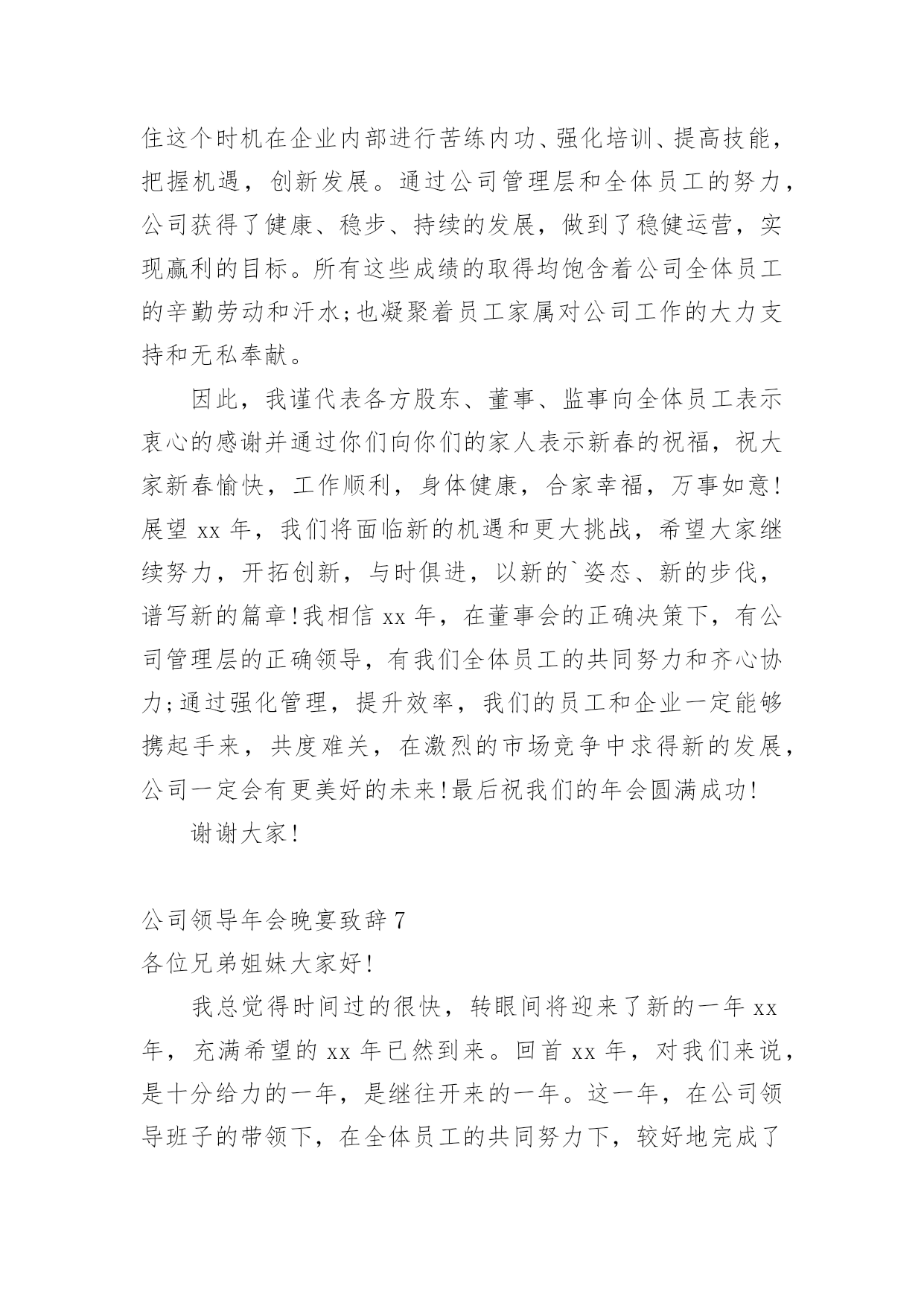 住这个时机在企业内部进行苦练内功、强化培训、提高技能，把握机遇，创新发展。通过公司管理层和全体员工的努力，公司获得了健康、稳步、持续的发展，做到了稳健运营，实现赢利的目标。所有这些成绩的取得均饱含着公司全体员工的辛勤劳动和汗水;也凝聚着员工家属对公司工作的大力支持和无私奉献。

因此，我谨代表各方股东、董事、监事向全体员工表示衷心的感谢并通过你们向你们的家人表示新春的祝福，祝大家新春愉快，工作顺利，身体健康，合家幸福，万事如意!展望 xx 年，我们将面临新的机遇和更大挑战，希望大家继续努力，开拓创新，与时俱进，以新的`姿态、新的步伐，谱写新的篇章!我相信 xx 年，在董事会的正确决策下，有公司管理层的正确领导，有我们全体员工的共同努力和齐心协力;通过强化管理，提升效率，我们的员工和企业一定能够携起手来，共度难关，在激烈的市场竞争中求得新的发展，公司一定会有更美好的未来!最后祝我们的年会圆满成功!

谢谢大家!

公司领导年会晚宴致辞 7
各位兄弟姐妹大家好!

我总觉得时间过的很快，转眼间将迎来了新的一年 xx 年，充满希望的 xx 年已然到来。回首 xx 年，对我们来说，是十分给力的一年，是继往开来的一年。这一年，在公司领导班子的带领下，在全体员工的共同努力下，较好地完成了